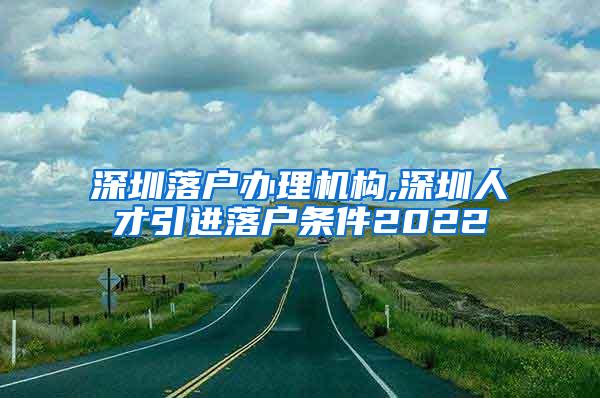 深圳落户办理机构,深圳人才引进落户条件2022